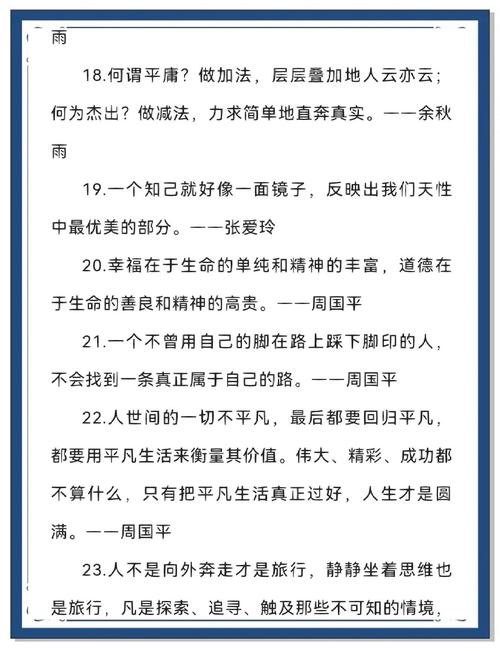 雨

18.何谓平庸？做加法，层层叠加地人云亦云；何为杰出？做减法，力求简单地直奔真实。——余秋雨

19.一个知己就好像一面镜子，反映出我们天性中最优美的部分。——张爱玲

20.幸福在于生命的单纯和精神的丰富，道德在于生命的善良和精神的高贵。——周国平

21.一个不曾用自己的脚在路上踩下脚印的人，不会找到一条真正属于自己的路。——周国平

22.人世间的一切不平凡，最后都要回归平凡，都要用平凡生活来衡量其价值。伟大、精彩、成功都不算什么，只有把平凡生活真正过好，人生才是圆满。——周国平

23.人不是向外奔走才是旅行，静静坐着思维也是旅行，凡是探索、追寻、触及那些不可知的情境，